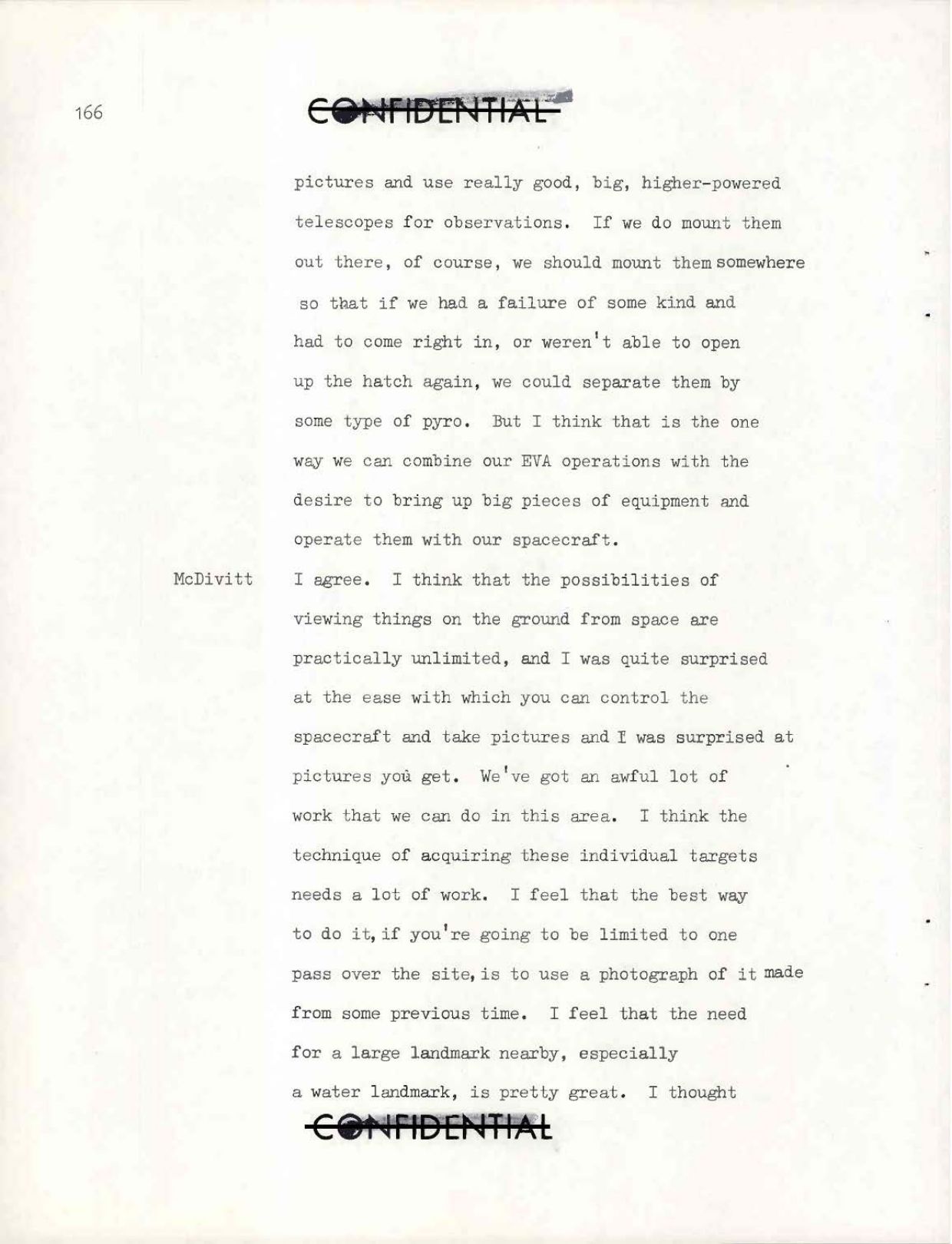 166

CONFIDENTIAL

pictures and use really good, big, higher-powered telescopes for observations. If we do mount them out there, of course, we should mount them somewhere so that if we had a failure of some kind and had to come right in, or weren't able to open up the hatch again, we could separate them by some type of pyro. But I think that is the one way we can combine our EVA operations with the desire to bring up big pieces of equipment and operate them with our spacecraft.

McDivitt I agree. I think that the possibilities of viewing things on the ground from space are practically unlimited, and I was quite surprised at the ease with which you can control the spacecraft and take pictures and I was surprised at pictures you get. We've got an awful lot of work that we can do in this area. I think the technique of acquiring these individual targets needs a lot of work. I feel that the best way to do it, if you're going to be limited to one pass over the site, is to use a photograph of it made from some previous time. I feel that the need for a large landmark nearby, especially a water landmark, is pretty great. I thought

CONFIDENTIAL